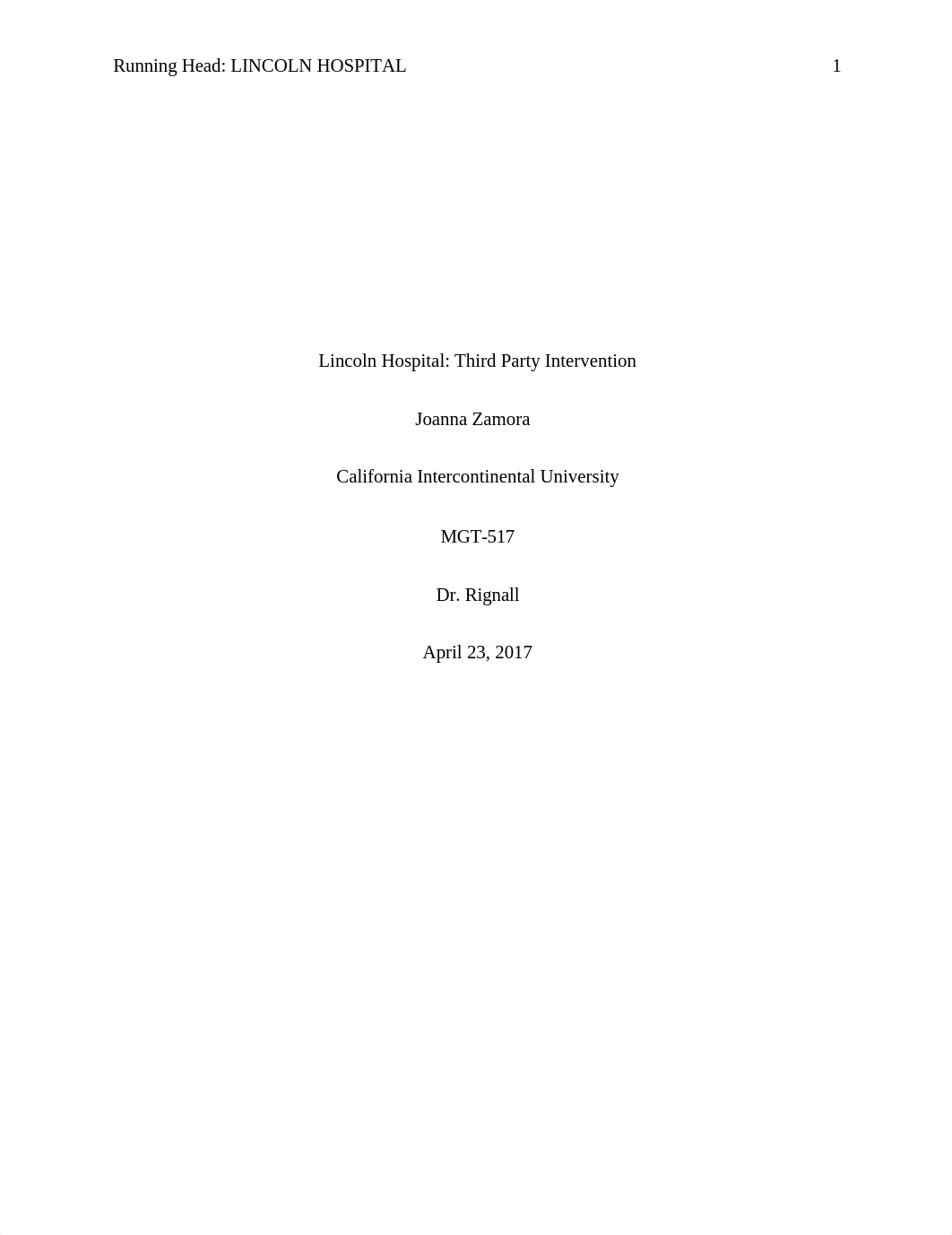 Running Head: LINCOLN HOSPITAL 1

Lincoln Hospital: Third Party Intervention

Joanna Zamora

California Intercontinental University

MGT-517

Dr. Rignall

April 23, 2017